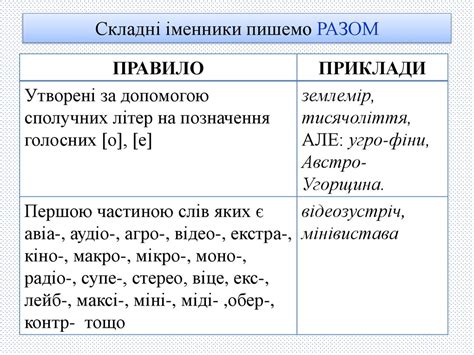 Складні іменники пишемо РАЗОМ

| ПРАВИЛО | ПРИКЛАДИ |
|---|---|
| Утворені за допомогою сполучних літер на позначення голосних [о], [е] | землемір, тисячоліття, АЛЕ: угро-фіни, Австро-Угорщина. |
| Першою частиною слів яких є авіа-, аудіо-, агро-, відео-, екстра-, кіно-, макро-, мікро-, моно-, радіо-, супе-, стерео, віце, екс-, лейб-, максі-, міні-, міді- ,обер-, контр- тощо | відеозустріч, мінівистава |